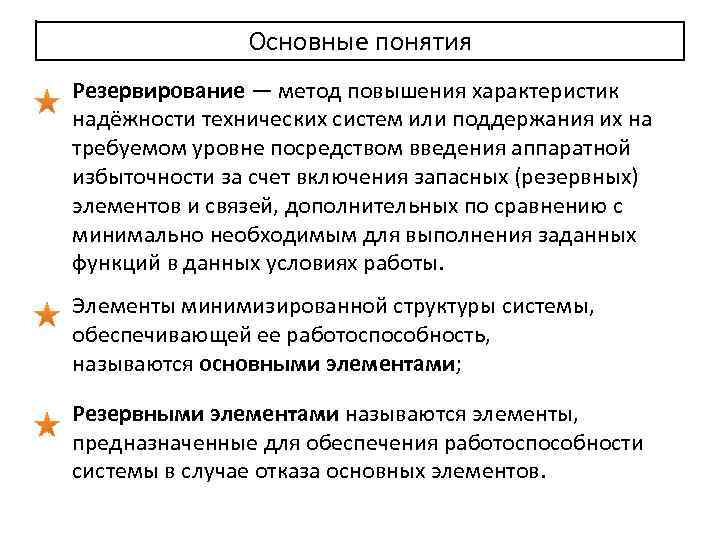 Основные понятия

Резервирование — метод повышения характеристик надёжности технических систем или поддержания их на требуемом уровне посредством введения аппаратной избыточности за счет включения запасных (резервных) элементов и связей, дополнительных по сравнению с минимально необходимым для выполнения заданных функций в данных условиях работы.

Элементы минимизированной структуры системы, обеспечивающей ее работоспособность, называются основными элементами;

Резервными элементами называются элементы, предназначенные для обеспечения работоспособности системы в случае отказа основных элементов.